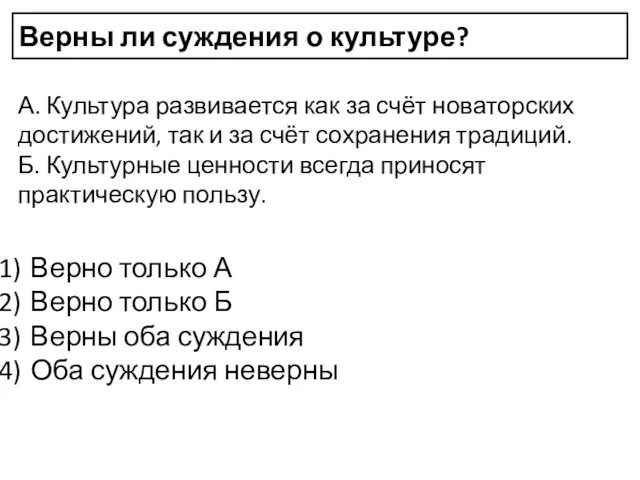 Верны ли суждения о культуре?

А. Культура развивается как за счёт новаторских достижений, так и за счёт сохранения традиций.
Б. Культурные ценности всегда приносят практическую пользу.

1) Верно только А
2) Верно только Б
3) Верны оба суждения
4) Оба суждения неверны